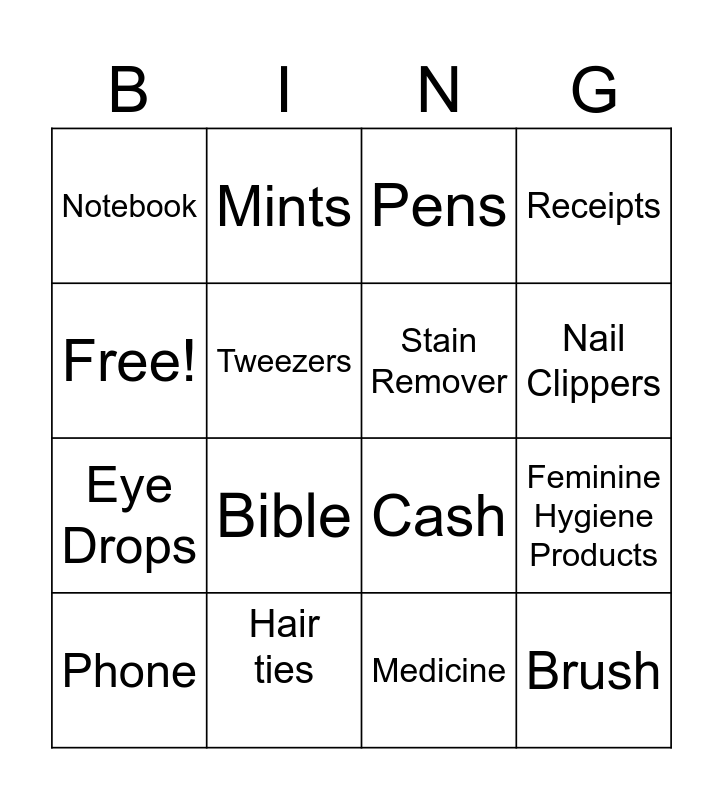 | B | I | N | G |
|---|---|---|---|
| Notebook | Mints | Pens | Receipts |
| Free! | Tweezers | Stain Remover | Nail Clippers |
| Eye Drops | Bible | Cash | Feminine Hygiene Products |
| Phone | Hair ties | Medicine | Brush |